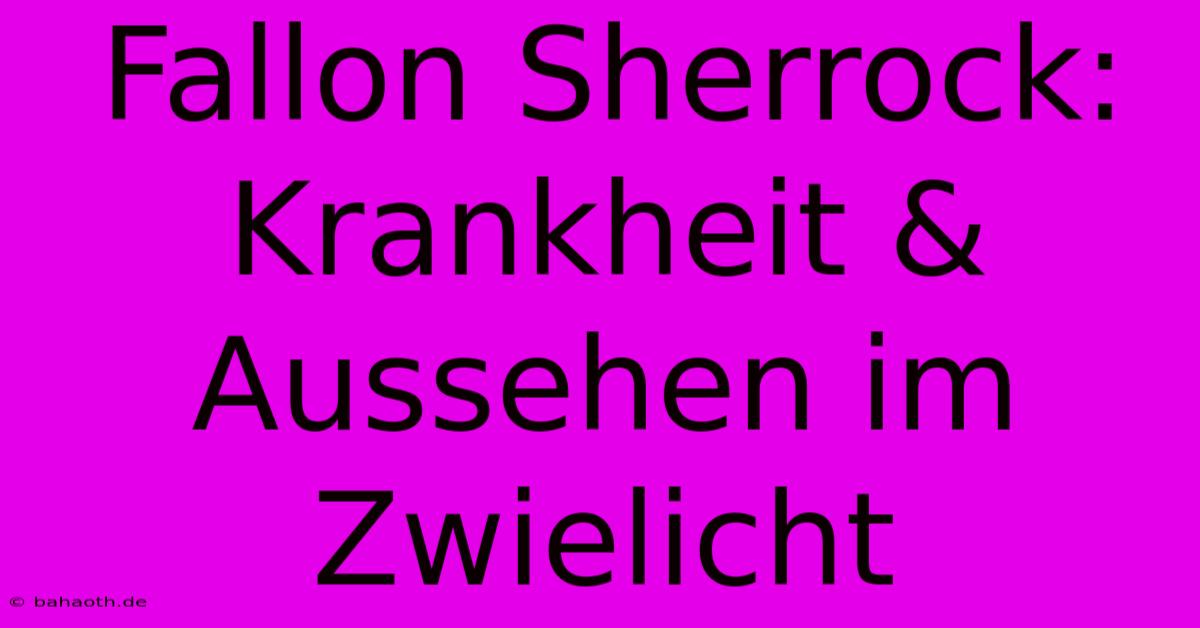 Fallon Sherrock: Krankheit & Aussehen im Zwielicht

© bahaoth.de